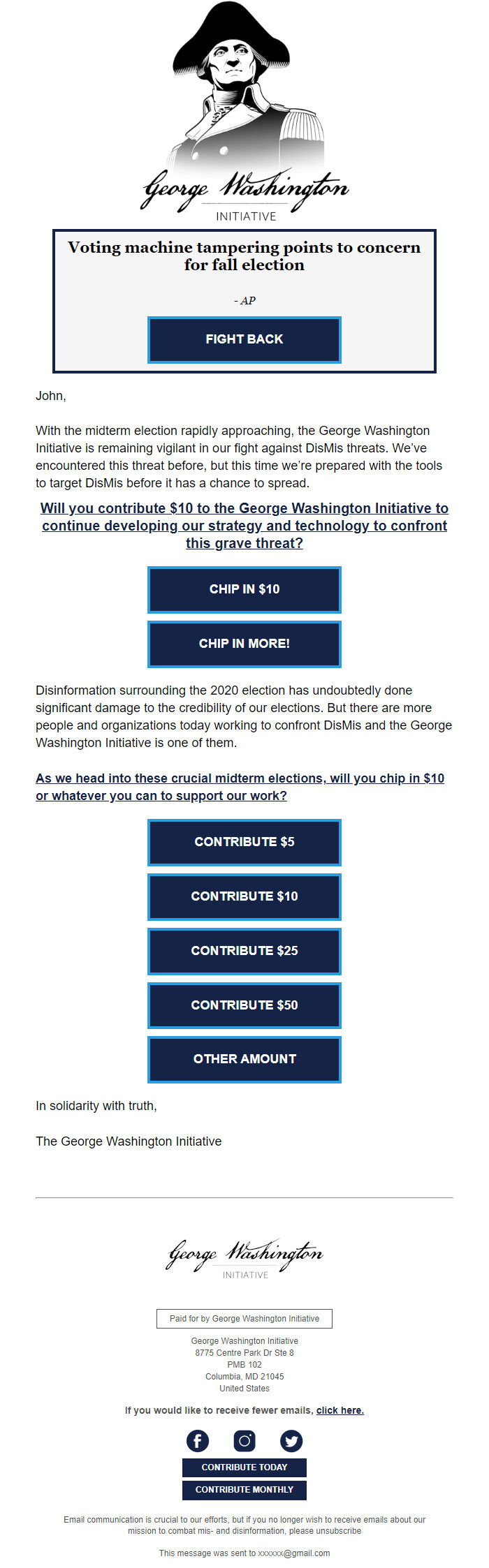 George Washington
INITIATIVE

Voting machine tampering points to concern for fall election

- AP

FIGHT BACK

John,

With the midterm election rapidly approaching, the George Washington Initiative is remaining vigilant in our fight against DisMis threats. We've encountered this threat before, but this time we're prepared with the tools to target DisMis before it has a chance to spread.

Will you contribute $10 to the George Washington Initiative to continue developing our strategy and technology to confront this grave threat?

CHIP IN $10

CHIP IN MORE!

Disinformation surrounding the 2020 election has undoubtedly done significant damage to the credibility of our elections. But there are more people and organizations today working to confront DisMis and the George Washington Initiative is one of them.

As we head into these crucial midterm elections, will you chip in $10 or whatever you can to support our work?

CONTRIBUTE $5

CONTRIBUTE $10

CONTRIBUTE $25

CONTRIBUTE $50

OTHER AMOUNT

In solidarity with truth,

The George Washington Initiative

George Washington
INITIATIVE

Paid for by George Washington Initiative

George Washington Initiative
8775 Centre Park Dr Ste 8
PMB 102
Columbia, MD 21045
United States

If you would like to receive fewer emails, click here.

CONTRIBUTE TODAY

CONTRIBUTE MONTHLY

Email communication is crucial to our efforts, but if you no longer wish to receive emails about our mission to combat mis- and disinformation, please unsubscribe

This message was sent to xxxxxx@gmail.com